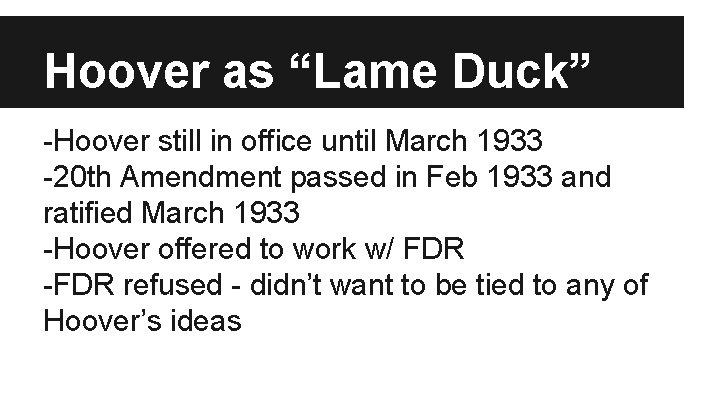 Hoover as “Lame Duck”

-Hoover still in office until March 1933
-20th Amendment passed in Feb 1933 and ratified March 1933
-Hoover offered to work w/ FDR
-FDR refused - didn’t want to be tied to any of Hoover’s ideas